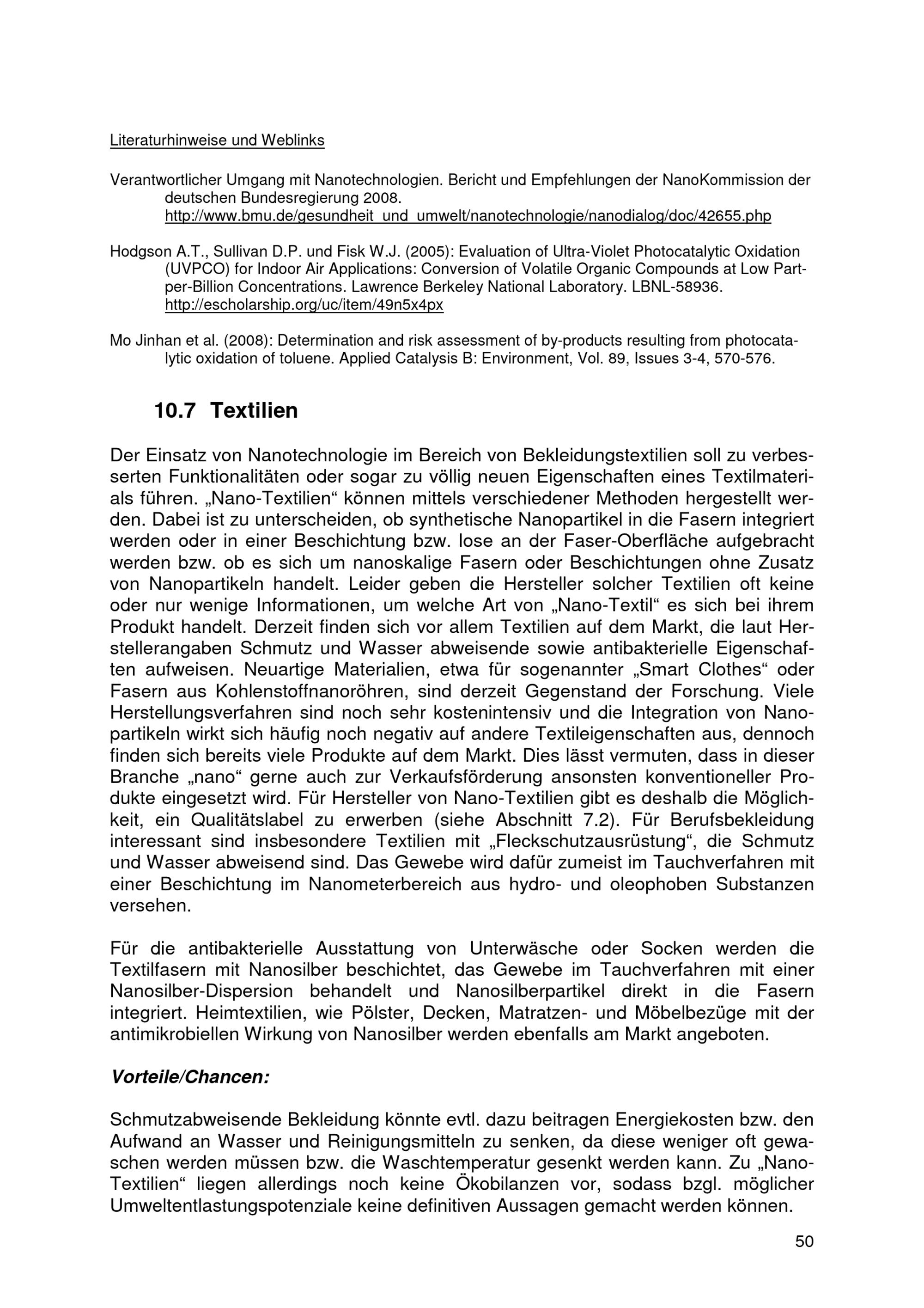 Literaturhinweise und Weblinks

Verantwortlicher Umgang mit Nanotechnologien. Bericht und Empfehlungen der NanoKommission der deutschen Bundesregierung 2008. http://www.bmu.de/gesundheit_und_umwelt/nanotechnologie/nanodialog/doc/42655.php

Hodgson A.T., Sullivan D.P. und Fisk W.J. (2005): Evaluation of Ultra-Violet Photocatalytic Oxidation (UVPCO) for Indoor Air Applications: Conversion of Volatile Organic Compounds at Low Part-per-Billion Concentrations. Lawrence Berkeley National Laboratory. LBNL-58936. http://escholarship.org/uc/item/49n5x4px

Mo Jinhan et al. (2008): Determination and risk assessment of by-products resulting from photocatalytic oxidation of toluene. Applied Catalysis B: Environment, Vol. 89, Issues 3-4, 570-576.

10.7 Textilien

Der Einsatz von Nanotechnologie im Bereich von Bekleidungstextilien soll zu verbesserten Funktionalitäten oder sogar zu völlig neuen Eigenschaften eines Textilmaterials führen. „Nano-Textilien“ können mittels verschiedener Methoden hergestellt werden. Dabei ist zu unterscheiden, ob synthetische Nanopartikel in die Fasern integriert werden oder in einer Beschichtung bzw. lose an der Faser-Oberfläche aufgebracht werden bzw. ob es sich um nanoskalige Fasern oder Beschichtungen ohne Zusatz von Nanopartikeln handelt. Leider geben die Hersteller solcher Textilien oft keine oder nur wenige Informationen, um welche Art von „Nano-Textil“ es sich bei ihrem Produkt handelt. Derzeit finden sich vor allem Textilien auf dem Markt, die laut Herstellerangaben Schmutz und Wasser abweisende sowie antibakterielle Eigenschaften aufweisen. Neuartige Materialien, etwa für sogenannter „Smart Clothes“ oder Fasern aus Kohlenstoffnanoröhren, sind derzeit Gegenstand der Forschung. Viele Herstellungsverfahren sind noch sehr kostenintensiv und die Integration von Nanopartikeln wirkt sich häufig noch negativ auf andere Textileigenschaften aus, dennoch finden sich bereits viele Produkte auf dem Markt. Dies lässt vermuten, dass in dieser Branche „nano“ gerne auch zur Verkaufsförderung ansonsten konventioneller Produkte eingesetzt wird. Für Hersteller von Nano-Textilien gibt es deshalb die Möglichkeit, ein Qualitätslabel zu erwerben (siehe Abschnitt 7.2). Für Berufsbekleidung interessant sind insbesondere Textilien mit „Fleckschutzausrüstung“, die Schmutz und Wasser abweisend sind. Das Gewebe wird dafür zumeist im Tauchverfahren mit einer Beschichtung im Nanometerbereich aus hydro- und oleophoben Substanzen versehen.

Für die antibakterielle Ausstattung von Unterwäsche oder Socken werden die Textilfasern mit Nanosilber beschichtet, das Gewebe im Tauchverfahren mit einer Nanosilber-Dispersion behandelt und Nanosilberpartikel direkt in die Fasern integriert. Heimtextilien, wie Pölster, Decken, Matratzen- und Möbelbezüge mit der antimikrobiellen Wirkung von Nanosilber werden ebenfalls am Markt angeboten.

Vorteile/Chancen:

Schmutzabweisende Bekleidung könnte evtl. dazu beitragen Energiekosten bzw. den Aufwand an Wasser und Reinigungsmitteln zu senken, da diese weniger oft gewaschen werden müssen bzw. die Waschtemperatur gesenkt werden kann. Zu „Nano-Textilien“ liegen allerdings noch keine Ökobilanzen vor, sodass bzgl. möglicher Umweltentlastungspotenziale keine definitiven Aussagen gemacht werden können.

50